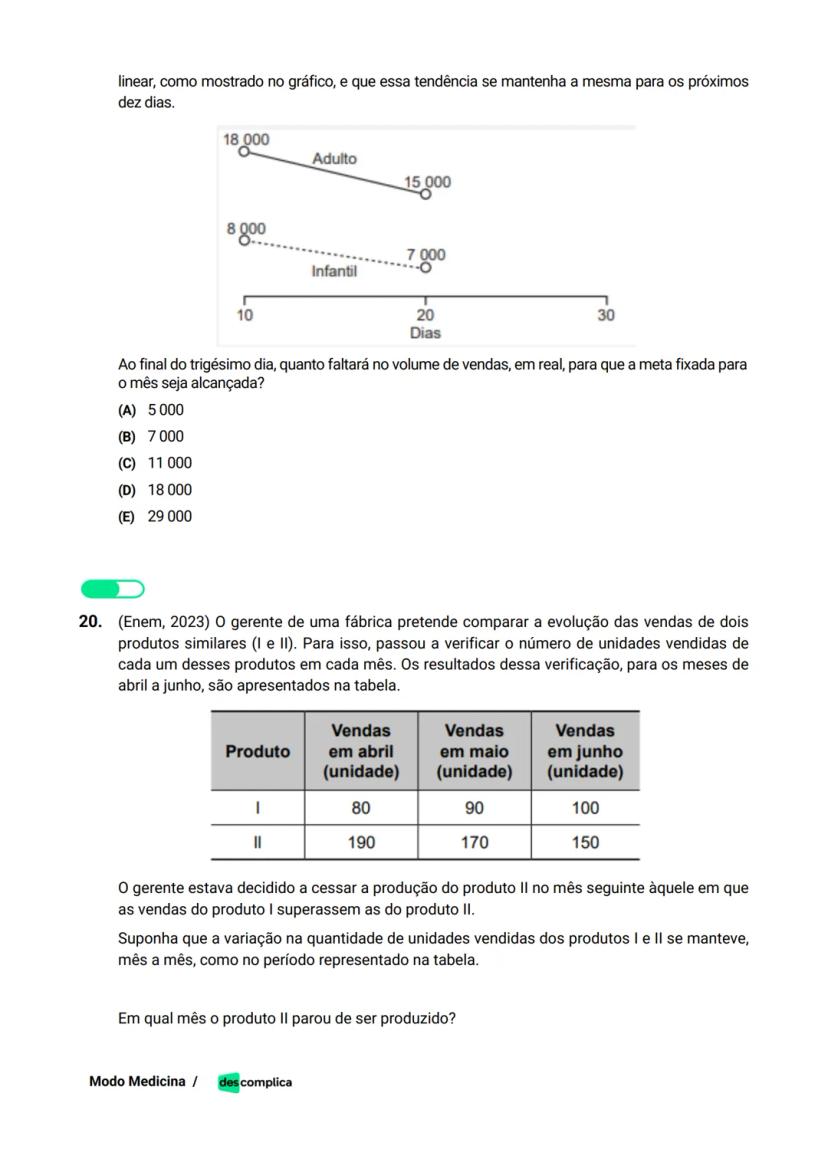 linear, como mostrado no gráfico, e que essa tendência se mantenha a mesma para os próximos dez dias.

18 000
Adulto
15 000
8 000
7 000
Infantil
10
20
30
Dias

Ao final do trigésimo dia, quanto faltará no volume de vendas, em real, para que a meta fixada para o mês seja alcançada?

(A) 5 000
(B) 7 000
(C) 11 000
(D) 18 000
(E) 29 000

20. (Enem, 2023) O gerente de uma fábrica pretende comparar a evolução das vendas de dois produtos similares (I e II). Para isso, passou a verificar o número de unidades vendidas de cada um desses produtos em cada mês. Os resultados dessa verificação, para os meses de abril a junho, são apresentados na tabela.

| Produto | Vendas em abril (unidade) | Vendas em maio (unidade) | Vendas em junho (unidade) |
|---|---|---|---|
| I | 80 | 90 | 100 |
| II | 190 | 170 | 150 |

O gerente estava decidido a cessar a produção do produto II no mês seguinte àquele em que as vendas do produto I superassem as do produto II.

Suponha que a variação na quantidade de unidades vendidas dos produtos I e II se manteve, mês a mês, como no período representado na tabela.

Em qual mês o produto II parou de ser produzido?

Modo Medicina / descomplica